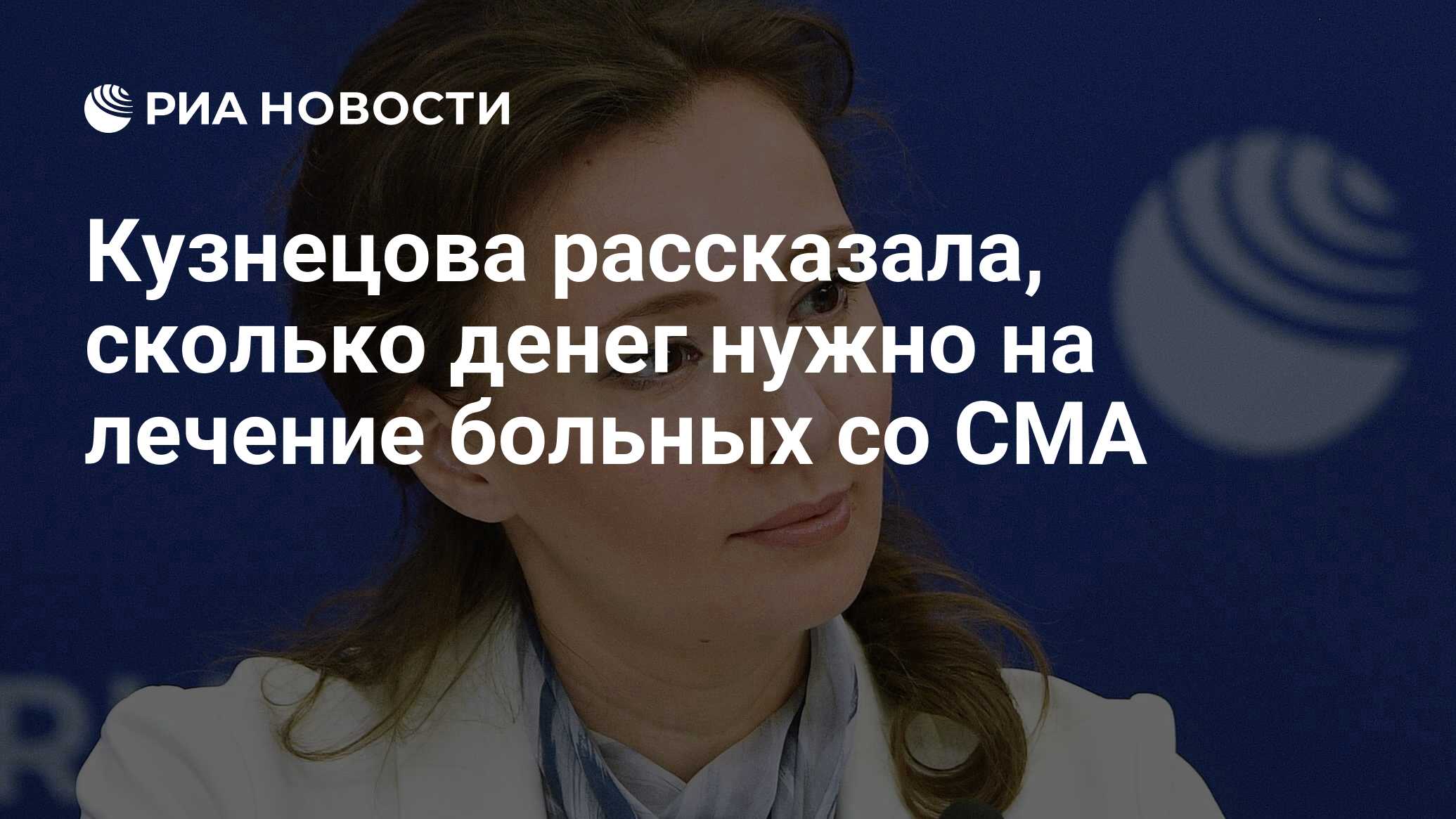 РИА НОВОСТИ

Кузнецова рассказала, сколько денег нужно на лечение больных со СМА